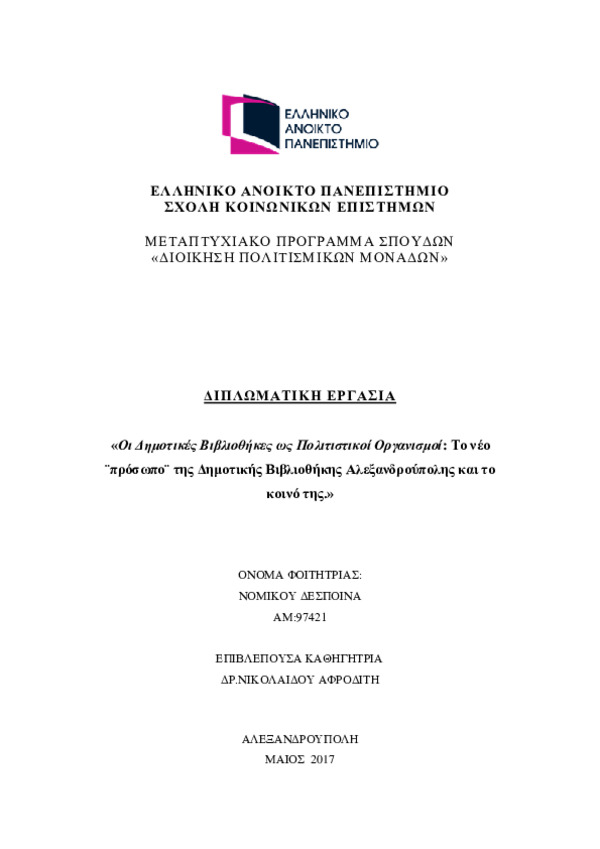 ΕΛΛΗΝΙΚΟ ΑΝΟΙΚΤΟ ΠΑΝΕΠΙΣΤΗΜΙΟ

ΕΛΛΗΝΙΚΟ ΑΝΟΙΚΤΟ ΠΑΝΕΠΙΣΤΗΜΙΟ
ΣΧΟΛΗ ΚΟΙΝΩΝΙΚΩΝ ΕΠΙΣΤΗΜΩΝ

ΜΕΤΑΠΤΥΧΙΑΚΟ ΠΡΟΓΡΑΜΜΑ ΣΠΟΥΔΩΝ
«ΔΙΟΙΚΗΣΗ ΠΟΛΙΤΙΣΜΙΚΩΝ ΜΟΝΑΔΩΝ»

ΔΙΠΛΩΜΑΤΙΚΗ ΕΡΓΑΣΙΑ

«Οι Δημοτικές Βιβλιοθήκες ως Πολιτιστικοί Οργανισμοί: Το νέο ¨πρόσωπο¨ της Δημοτικής Βιβλιοθήκης Αλεξανδρούπολης και το κοινό της.»

ΟΝΟΜΑ ΦΟΙΤΗΤΡΙΑΣ:
ΝΟΜΙΚΟΥ ΔΕΣΠΟΙΝΑ
ΑΜ:97421

ΕΠΙΒΛΕΠΟΥΣΑ ΚΑΘΗΓΗΤΡΙΑ
ΔΡ.ΝΙΚΟΛΑΙΔΟΥ ΑΦΡΟΔΙΤΗ

ΑΛΕΞΑΝΔΡΟΥΠΟΛΗ
ΜΑΙΟΣ 2017